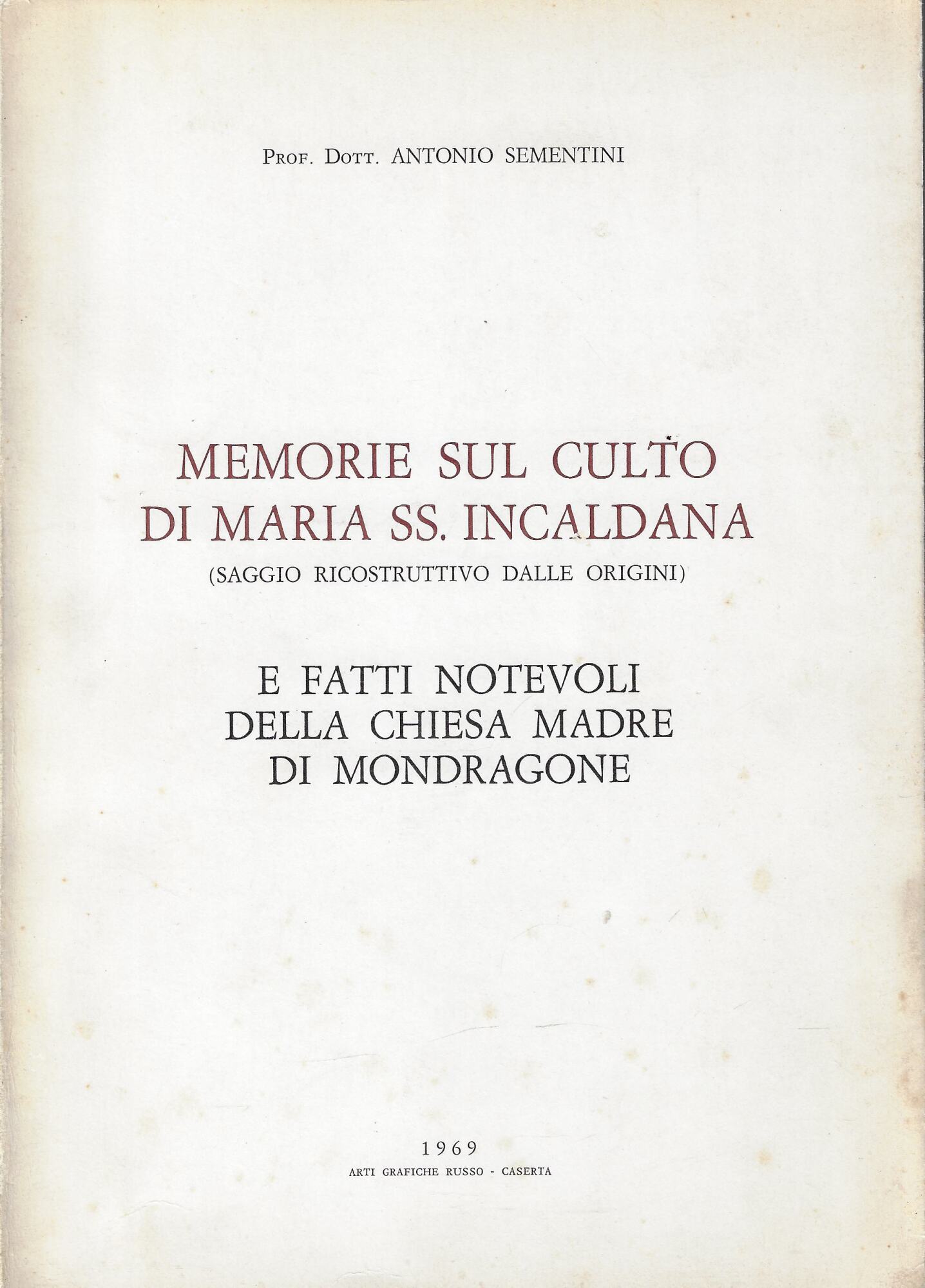 Prof. Dott. ANTONIO SEMENTINI

MEMORIE SUL CULTO DI MARIA SS. INCALDANA

(SAGGIO RICOSTRUTTIVO DALLE ORIGINI)

E FATTI NOTEVOLI DELLA CHIESA MADRE DI MONDRAGONE

1969

ARTI GRAFICHE RUSSO - CASERTA